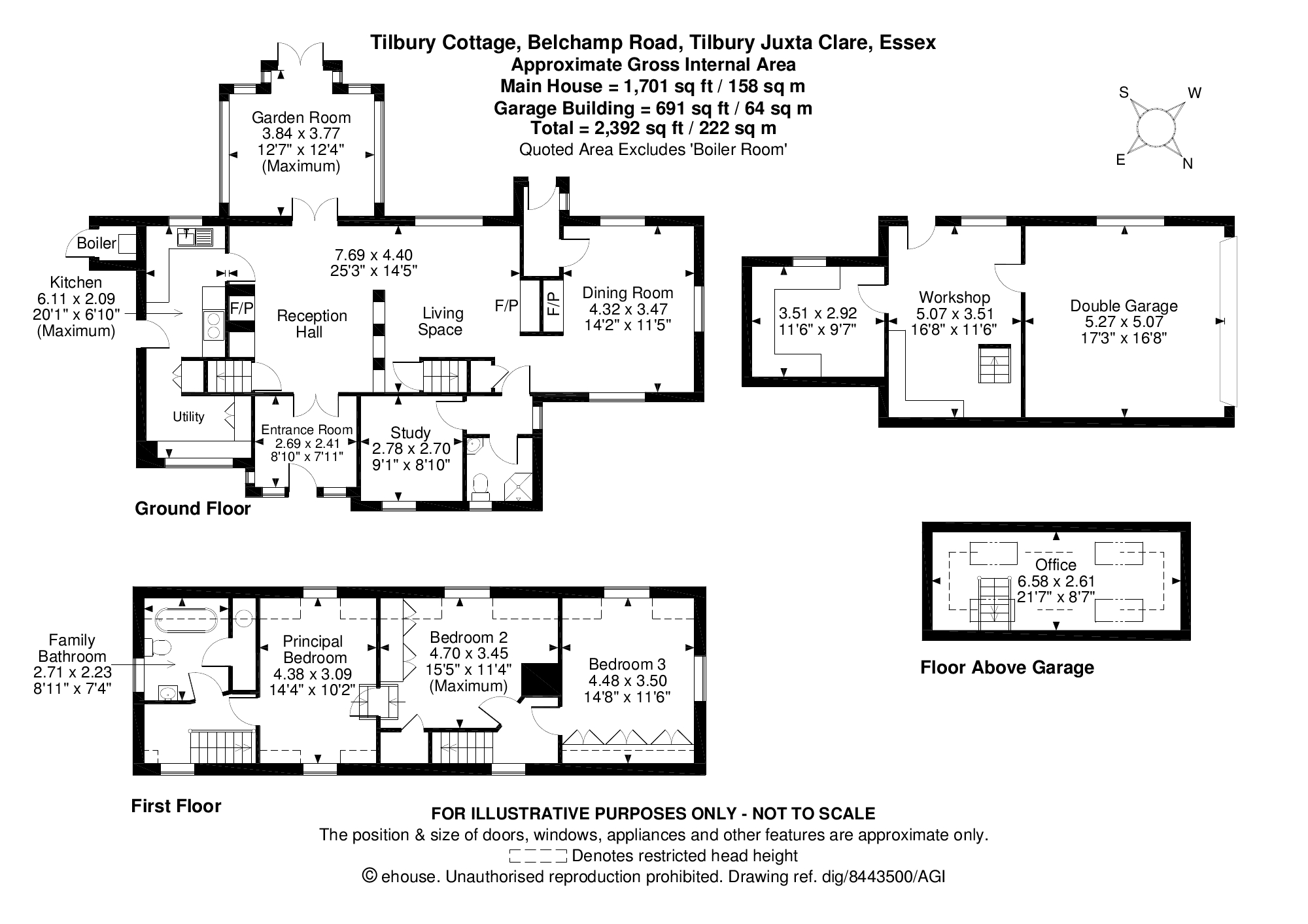 Tilbury Cottage, Belchamp Road, Tilbury Juxta Clare, Essex
Approximate Gross Internal Area
Main House = 1,701 sq ft / 158 sq m
Garage Building = 691 sq ft / 64 sq m
Total = 2,392 sq ft / 222 sq m
Quoted Area Excludes 'Boiler Room'

S W E N

Garden Room
3.84 x 3.77
12'7" x 12'4"
(Maximum)

Boiler

Kitchen
6.11 x 2.09
20'1" x 6'10"
(Maximum)

7.69 x 4.40
25'3" x 14'5"

F/P

Reception
Hall

Living
Space

F/P

F/P

Dining Room
4.32 x 3.47
14'2" x 11'5"

Utility

Entrance Room
2.69 x 2.41
8'10" x 7'11"

Study
2.78 x 2.70
9'1" x 8'10"

Ground Floor

3.51 x 2.92
11'6" x 9'7"

Workshop
5.07 x 3.51
16'8" x 11'6"

Double Garage
5.27 x 5.07
17'3" x 16'8"

Office
6.58 x 2.61
21'7" x 8'7"

Floor Above Garage

Family
Bathroom
2.71 x 2.23
8'11" x 7'4"

Principal
Bedroom
4.38 x 3.09
14'4" x 10'2"

Bedroom 2
4.70 x 3.45
15'5" x 11'4"
(Maximum)

Bedroom 3
4.48 x 3.50
14'8" x 11'6"

First Floor

FOR ILLUSTRATIVE PURPOSES ONLY - NOT TO SCALE
The position & size of doors, windows, appliances and other features are approximate only.
Denotes restricted head height
© ehouse. Unauthorised reproduction prohibited. Drawing ref. dig/8443500/AGI